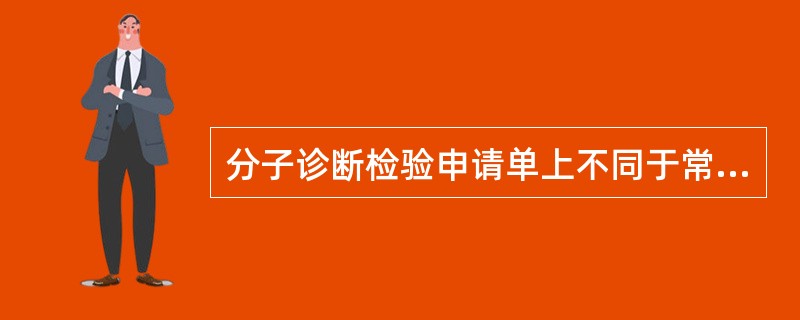 分子诊断检验申请单上不同于常...